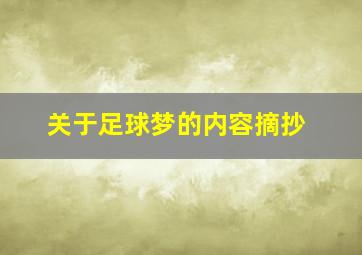 关于足球梦的内容摘抄